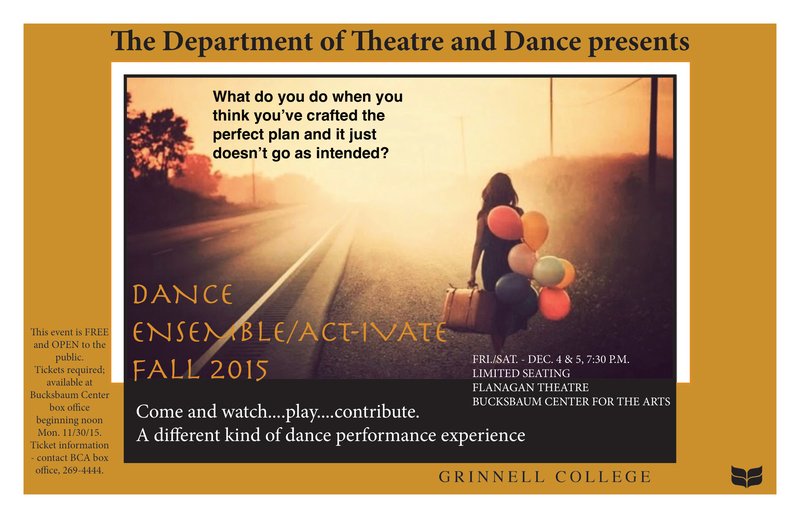 The Department of Theatre and Dance presents

What do you do when you think you've crafted the perfect plan and it just doesn't go as intended?

DANCE
ENSEMBLE/ACT-IVATE
FALL 2015

FRI./SAT. - DEC. 4 & 5, 7:30 P.M.
LIMITED SEATING
FLANAGAN THEATRE
BUCKSBAUM CENTER FOR THE ARTS

Come and watch....play....contribute.
A different kind of dance performance experience

This event is FREE and OPEN to the public. Tickets required; available at Bucksbaum Center box office beginning noon Mon. 11/30/15. Ticket information - contact BCA box office, 269-4444.

GRINNELL COLLEGE